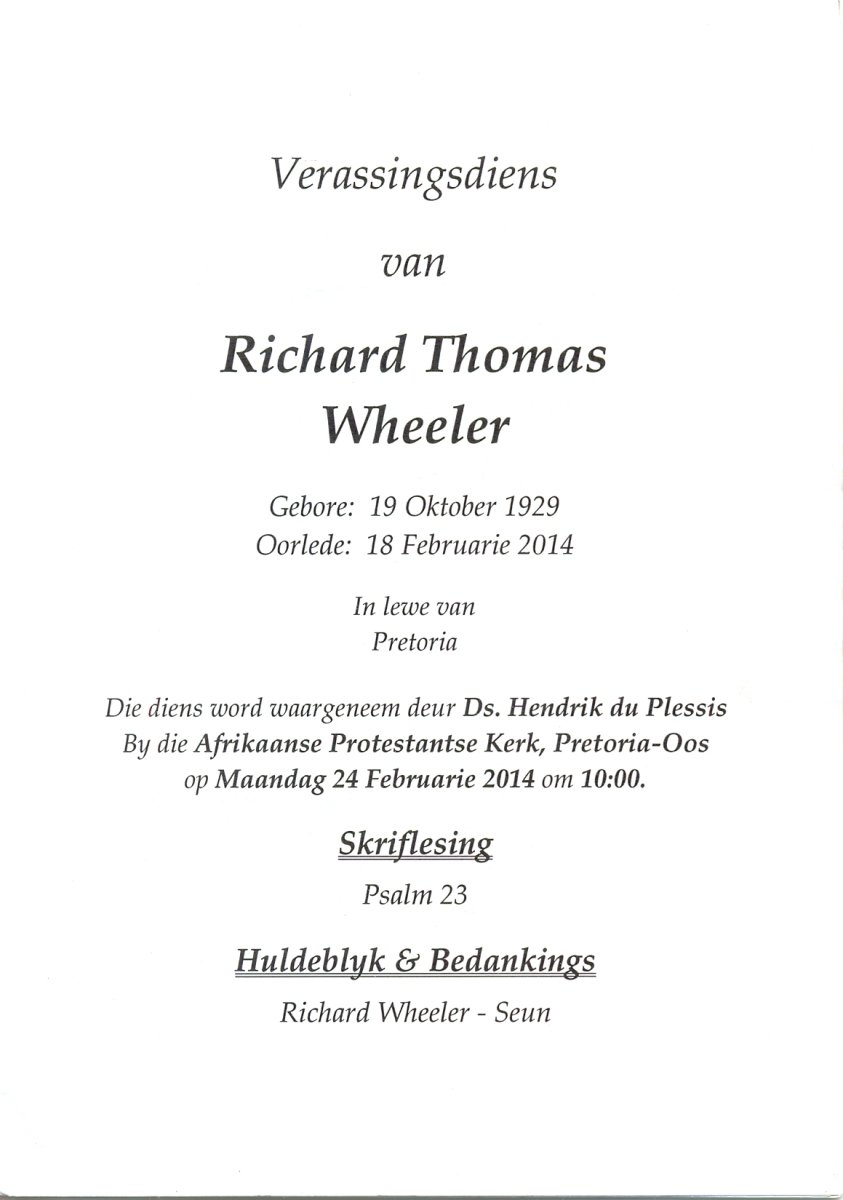 Verassingsdiens

van

Richard Thomas Wheeler

Gebore: 19 Oktober 1929
Oorlede: 18 Februarie 2014

In lewe van
Pretoria

Die diens word waargeneem deur Ds. Hendrik du Plessis
By die Afrikaanse Protestantse Kerk, Pretoria-Oos
op Maandag 24 Februarie 2014 om 10:00.

Skriflesing

Psalm 23

Huldeblyk & Bedankings

Richard Wheeler - Seun